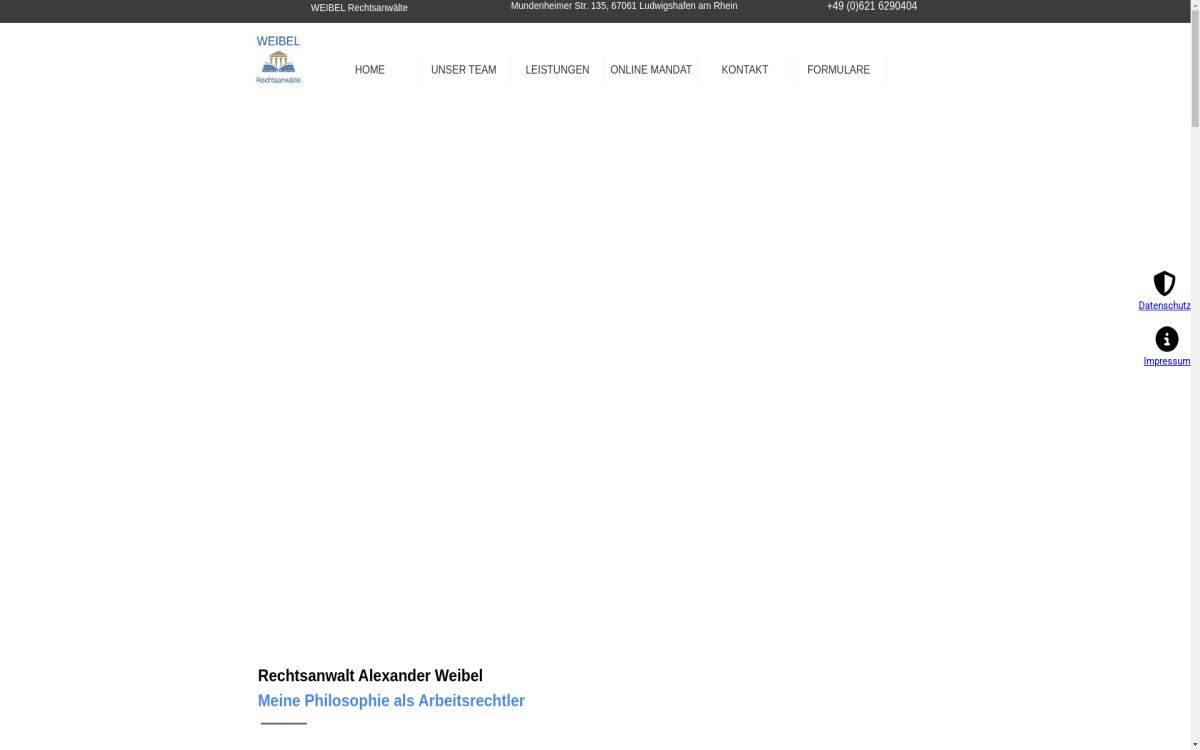 WEIBEL Rechtsanwälte

Mundenheimer Str. 135, 67061 Ludwigshafen am Rhein

+49 (0)621 6290404

WEIBEL
Rechtsanwälte

HOME
UNSER TEAM
LEISTUNGEN
ONLINE MANDAT
KONTAKT
FORMULARE

Datenschutz

Impressum

Rechtsanwalt Alexander Weibel

Meine Philosophie als Arbeitsrechtler